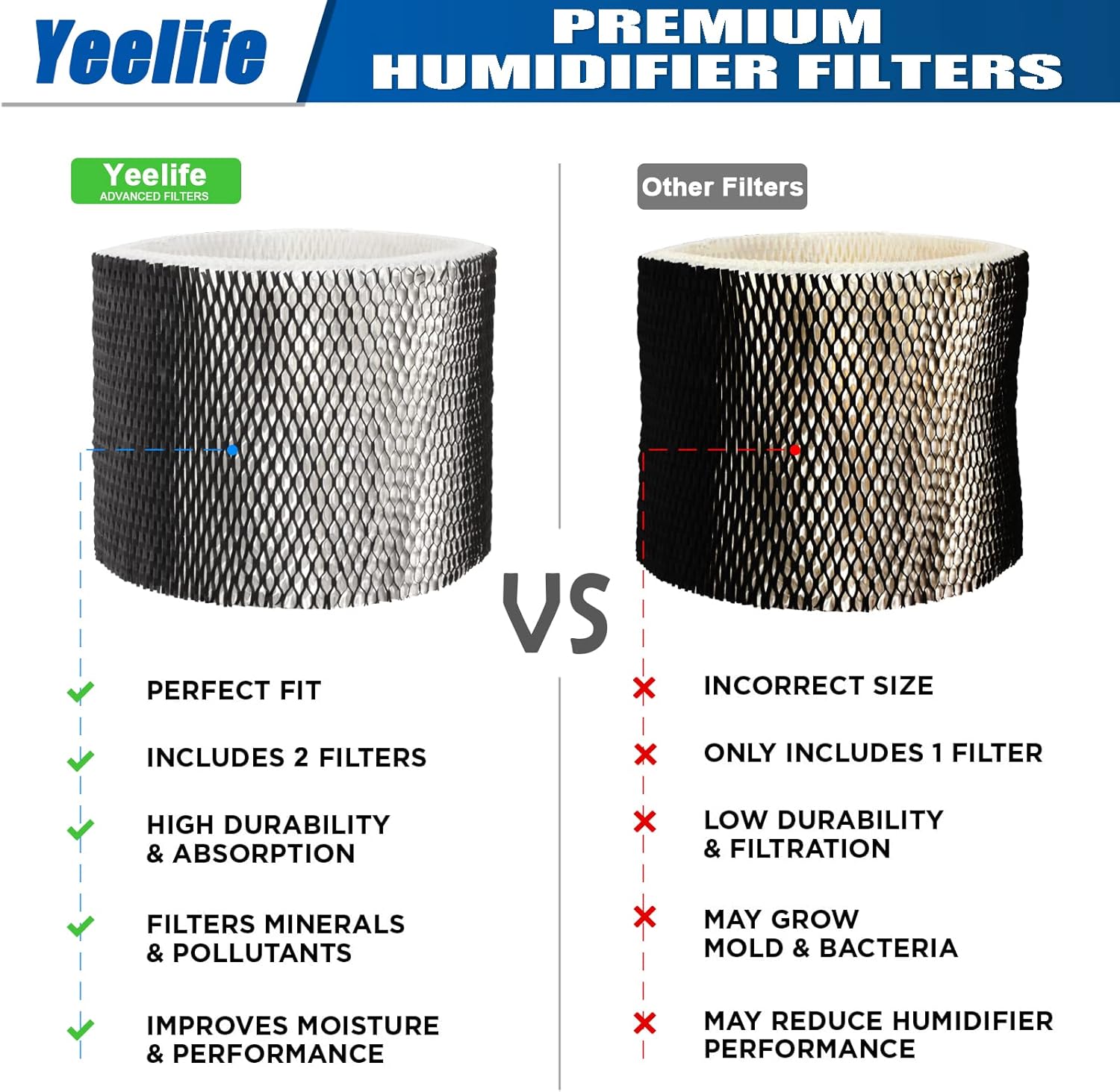 Yeelife

PREMIUM
HUMIDIFIER FILTERS

Yeelife
ADVANCED FILTERS

✓ PERFECT FIT

✓ INCLUDES 2 FILTERS

✓ HIGH DURABILITY
& ABSORPTION

✓ FILTERS MINERALS
& POLLUTANTS

✓ IMPROVES MOISTURE
& PERFORMANCE

VS

Other Filters

✗ INCORRECT SIZE

✗ ONLY INCLUDES 1 FILTER

✗ LOW DURABILITY
& FILTRATION

✗ MAY GROW
MOLD & BACTERIA

✗ MAY REDUCE HUMIDIFIER
PERFORMANCE